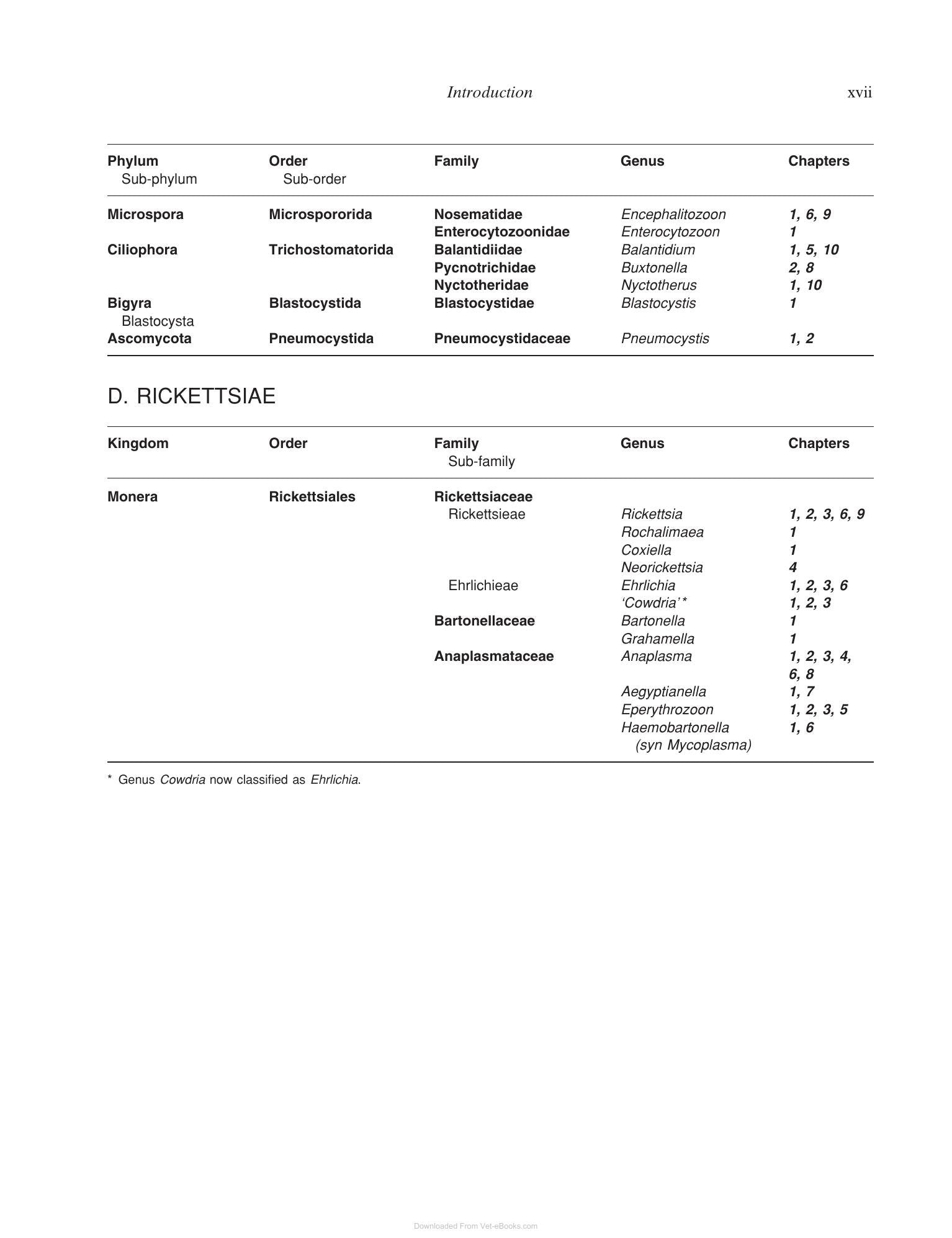 Introduction xvii

| Phylum Sub-phylum | Order Sub-order | Family | Genus | Chapters |
|---|---|---|---|---|
| Microspora | Microspororida | Nosematidae | Encephalitozoon | 1, 6, 9 |
| | | Enterocytozoonidae | Enterocytozoon | 1 |
| Ciliophora | Trichostomatorida | Balantidiidae | Balantidium | 1, 5, 10 |
| | | Pycnotrichidae | Buxtonella | 2, 8 |
| | | Nyctotheridae | Nyctotherus | 1, 10 |
| Bigyra Blastocysta | Blastocystida | Blastocystidae | Blastocystis | 1 |
| Ascomycota | Pneumocystida | Pneumocystidaceae | Pneumocystis | 1, 2 |

D. RICKETTSIAE

| Kingdom | Order | Family Sub-family | Genus | Chapters |
|---|---|---|---|---|
| Monera | Rickettsiales | Rickettsiaceae | | |
| | | Rickettsieae | Rickettsia | 1, 2, 3, 6, 9 |
| | | | Rochalimaea | 1 |
| | | | Coxiella | 1 |
| | | | Neorickettsia | 4 |
| | | Ehrlichieae | Ehrlichia | 1, 2, 3, 6 |
| | | | 'Cowdria'* | 1, 2, 3 |
| | | Bartonellaceae | Bartonella | 1 |
| | | | Grahamella | 1 |
| | | Anaplasmataceae | Anaplasma | 1, 2, 3, 4, 6, 8 |
| | | | Aegyptianella | 1, 7 |
| | | | Eperythrozoon | 1, 2, 3, 5 |
| | | | Haemobartonella (syn Mycoplasma) | 1, 6 |

* Genus Cowdria now classified as Ehrlichia.

Downloaded From Vet-eBooks.com